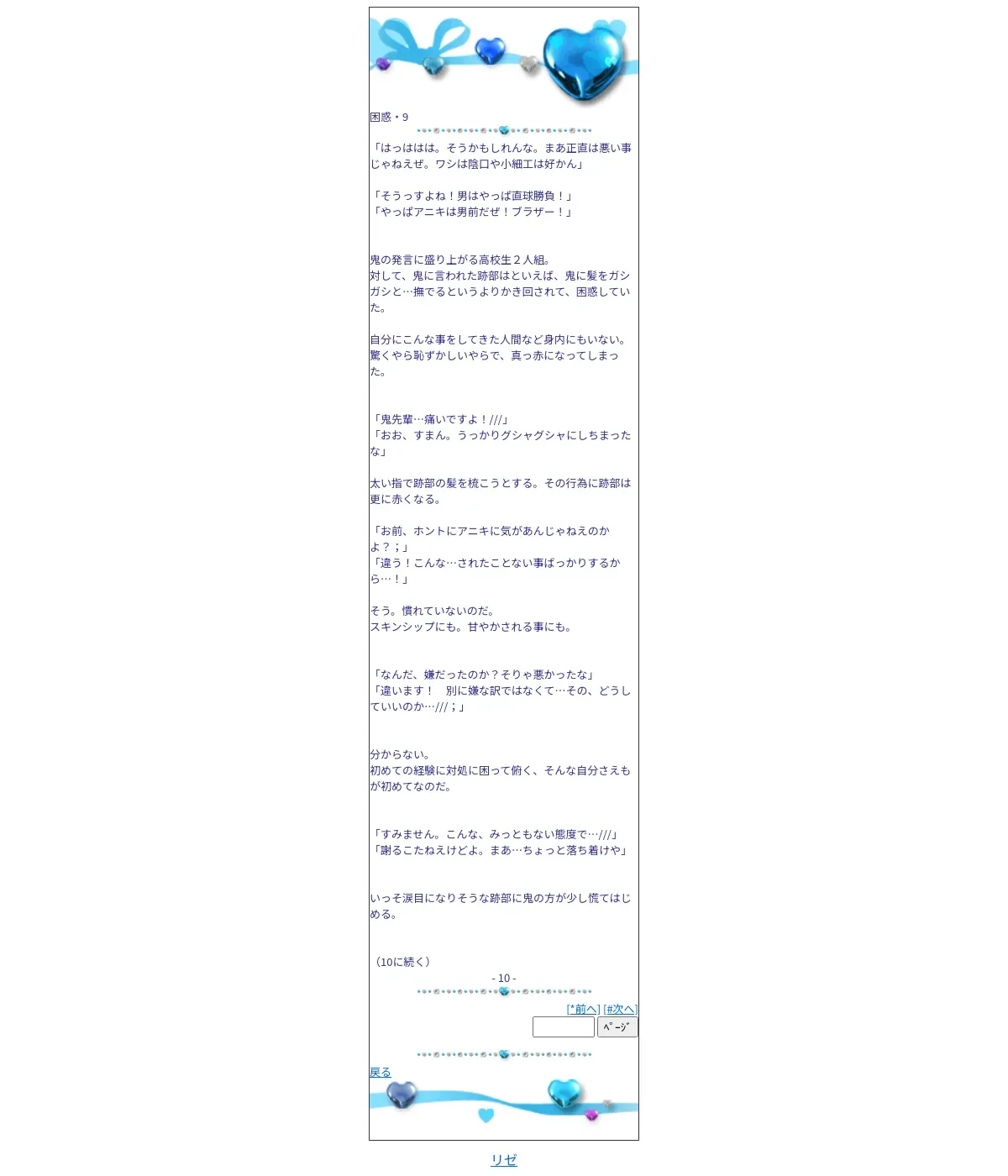 困惑・9

「はっははは。そうかもしれんな。まあ正直は悪い事じゃねえぜ。ワシは陰口や小細工は好かん」

「そうっすよね！男はやっぱ直球勝負！」
「やっぱアニキは男前だぜ！ブラザー！」

鬼の発言に盛り上がる高校生２人組。
対して、鬼に言われた跡部はといえば、鬼に髪をガシガシと…撫でるというよりかき回されて、困惑していた。

自分にこんな事をしてきた人間など身内にもいない。
驚くやら恥ずかしいやらで、真っ赤になってしまった。

「鬼先輩…痛いですよ！///」
「おお、すまん。うっかりグシャグシャにしちまったな」

太い指で跡部の髪を梳こうとする。その行為に跡部は更に赤くなる。

「お前、ホントにアニキに気があんじゃねえのかよ？；」
「違う！こんな…されたことない事ばっかりするから…！」

そう。慣れていないのだ。
スキンシップにも。甘やかされる事にも。

「なんだ、嫌だったのか？そりゃ悪かったな」
「違います！　別に嫌な訳ではなくて…その、どうしていいのか…///；」

分からない。
初めての経験に対処に困って俯く、そんな自分さえもが初めてなのだ。

「すみません。こんな、みっともない態度で…///」
「謝るこたねえけどよ。まあ…ちょっと落ち着けや」

いっそ涙目になりそうな跡部に鬼の方が少し慌てはじめる。

（10に続く）
- 10 -

[*前へ] [#次へ]
ﾍﾟｰｼﾞ

戻る

リゼ